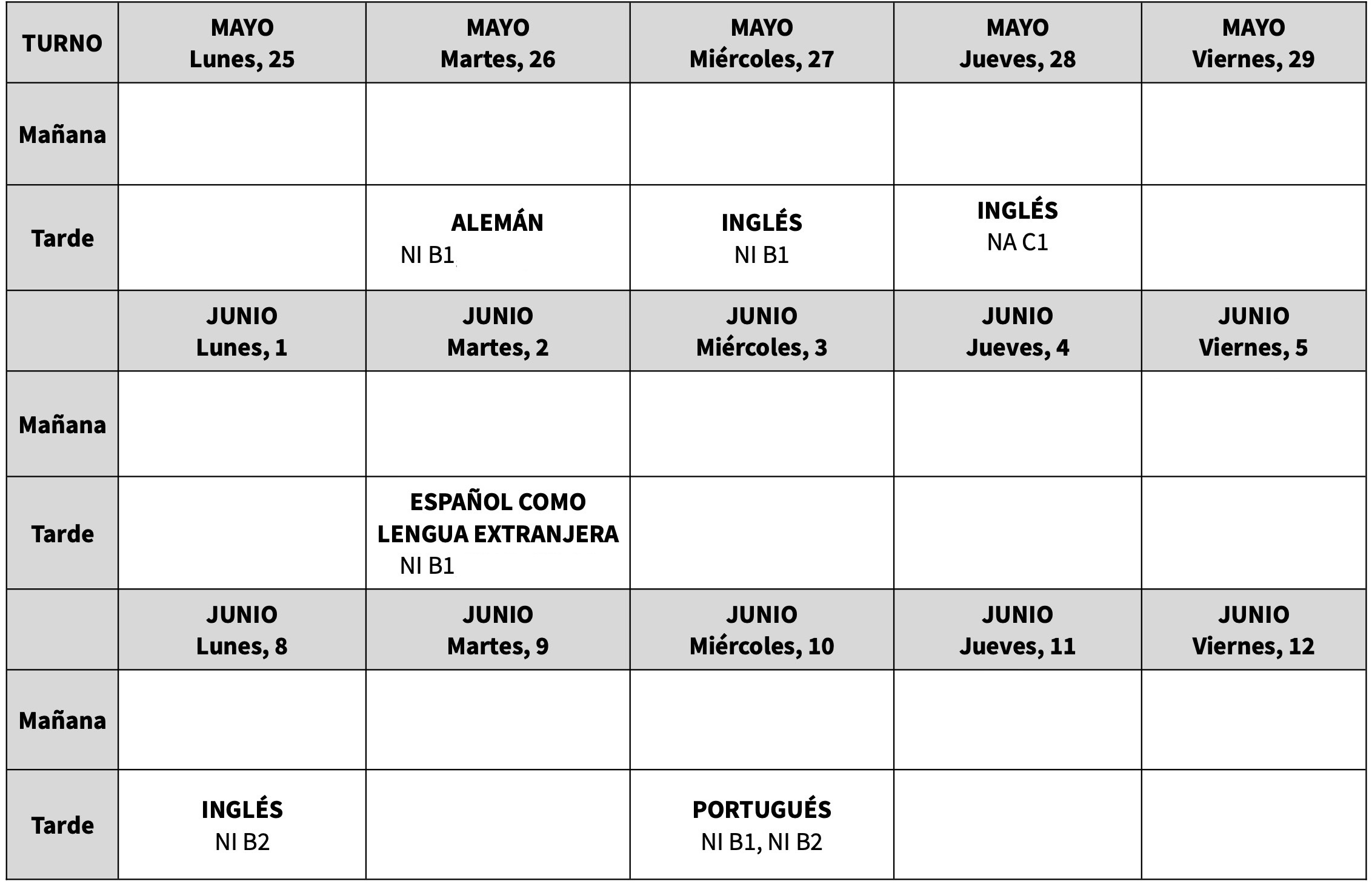 | TURNO | MAYO Lunes, 25 | MAYO Martes, 26 | MAYO Miércoles, 27 | MAYO Jueves, 28 | MAYO Viernes, 29 |
|---|---|---|---|---|---|
| Mañana | | | | | |
| Tarde | | ALEMÁN NI B1 | INGLÉS NI B1 | INGLÉS NA C1 | |
| | JUNIO Lunes, 1 | JUNIO Martes, 2 | JUNIO Miércoles, 3 | JUNIO Jueves, 4 | JUNIO Viernes, 5 |
| Mañana | | | | | |
| Tarde | | ESPAÑOL COMO LENGUA EXTRANJERA NI B1 | | | |
| | JUNIO Lunes, 8 | JUNIO Martes, 9 | JUNIO Miércoles, 10 | JUNIO Jueves, 11 | JUNIO Viernes, 12 |
| Mañana | | | | | |
| Tarde | INGLÉS NI B2 | | PORTUGUÉS NI B1, NI B2 | | |